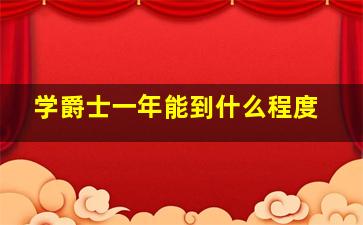 学爵士一年能到什么程度